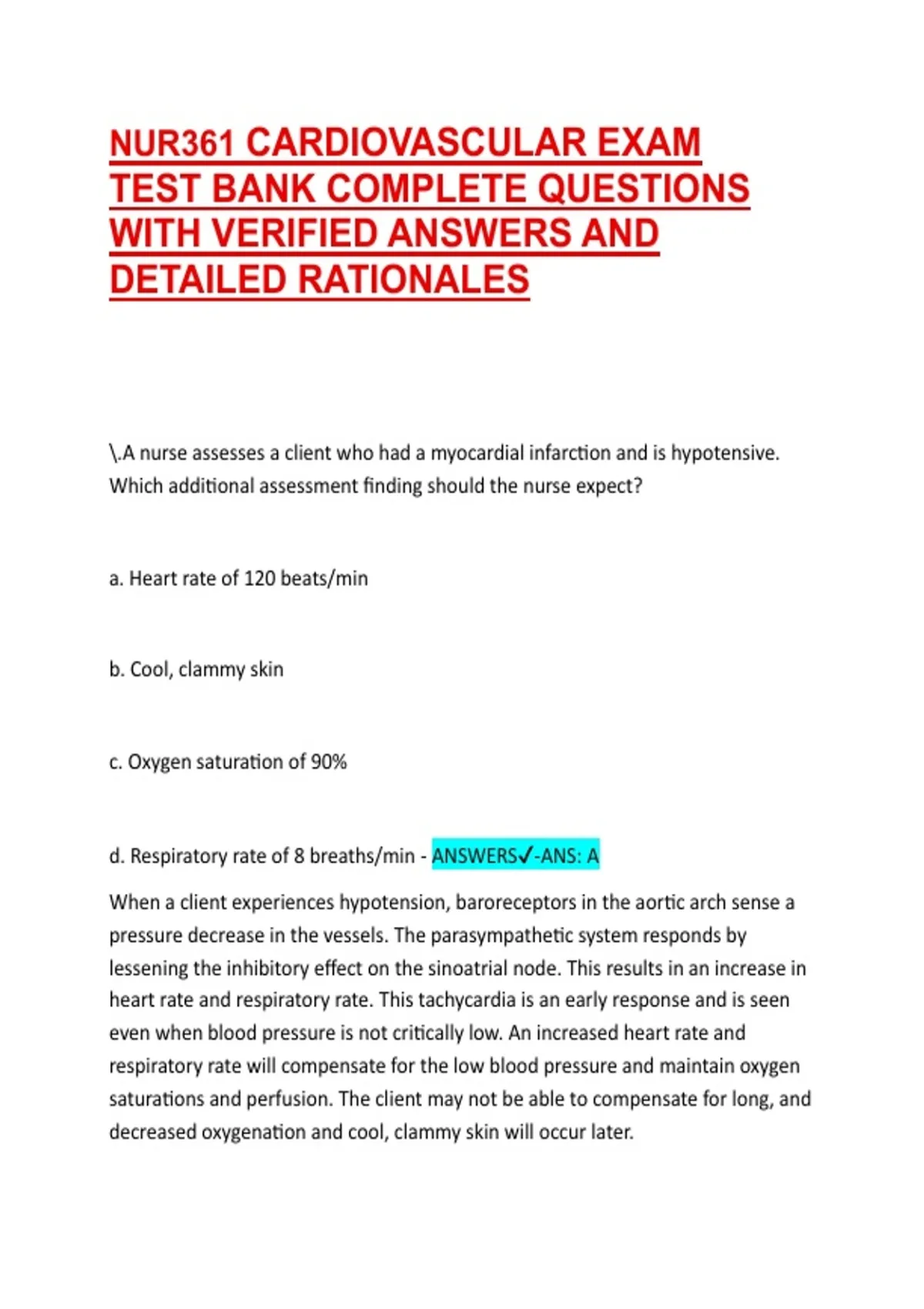 NUR361 CARDIOVASCULAR EXAM TEST BANK COMPLETE QUESTIONS WITH VERIFIED ANSWERS AND DETAILED RATIONALES

\.A nurse assesses a client who had a myocardial infarction and is hypotensive. Which additional assessment finding should the nurse expect?

a. Heart rate of 120 beats/min

b. Cool, clammy skin

c. Oxygen saturation of 90%

d. Respiratory rate of 8 breaths/min - ANSWERS✓-ANS: A

When a client experiences hypotension, baroreceptors in the aortic arch sense a pressure decrease in the vessels. The parasympathetic system responds by lessening the inhibitory effect on the sinoatrial node. This results in an increase in heart rate and respiratory rate. This tachycardia is an early response and is seen even when blood pressure is not critically low. An increased heart rate and respiratory rate will compensate for the low blood pressure and maintain oxygen saturations and perfusion. The client may not be able to compensate for long, and decreased oxygenation and cool, clammy skin will occur later.